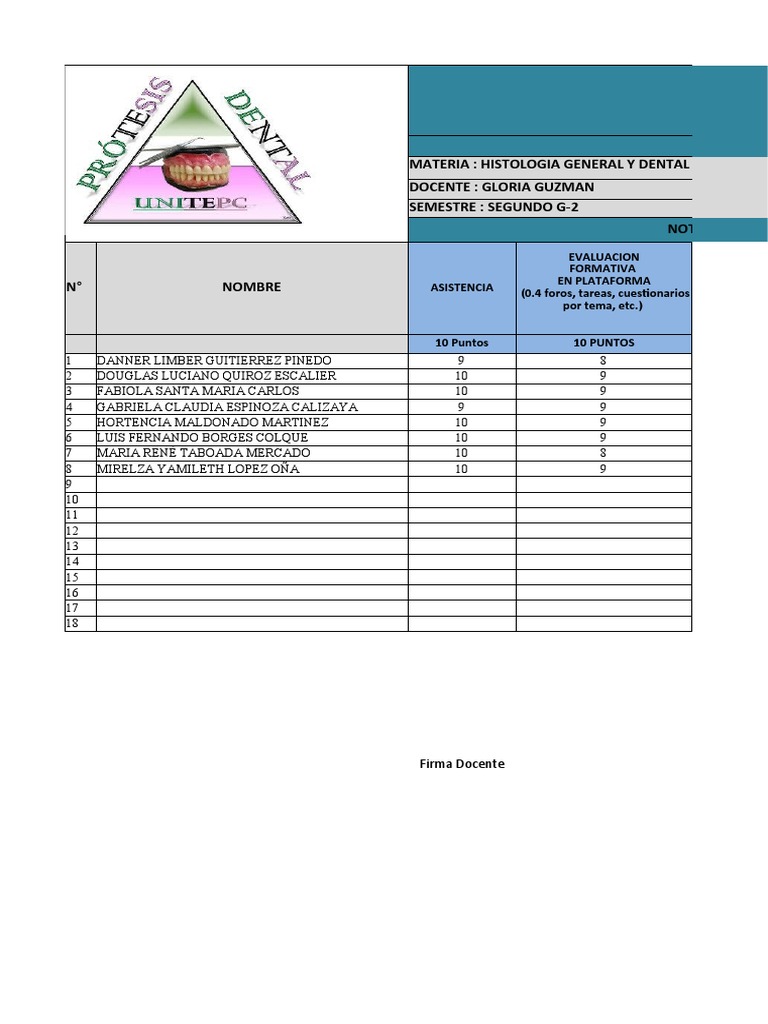 PRÓTESIS DENTAL
UNITEPC

MATERIA : HISTOLOGIA GENERAL Y DENTAL
DOCENTE : GLORIA GUZMAN
SEMESTRE : SEGUNDO G-2
NOT

| N° | NOMBRE | ASISTENCIA | EVALUACION FORMATIVA EN PLATAFORMA (0.4 foros, tareas, cuestionarios por tema, etc.) |
|---|---|---|---|
| | | 10 Puntos | 10 PUNTOS |
| 1 | DANNER LIMBER GUITIERREZ PINEDO | 9 | 8 |
| 2 | DOUGLAS LUCIANO QUIROZ ESCALIER | 10 | 9 |
| 3 | FABIOLA SANTA MARIA CARLOS | 10 | 9 |
| 4 | GABRIELA CLAUDIA ESPINOZA CALIZAYA | 9 | 9 |
| 5 | HORTENCIA MALDONADO MARTINEZ | 10 | 9 |
| 6 | LUIS FERNANDO BORGES COLQUE | 10 | 9 |
| 7 | MARIA RENE TABOADA MERCADO | 10 | 8 |
| 8 | MIRELZA YAMILETH LOPEZ OÑA | 10 | 9 |
| 9 | | | |
| 10 | | | |
| 11 | | | |
| 12 | | | |
| 13 | | | |
| 14 | | | |
| 15 | | | |
| 16 | | | |
| 17 | | | |
| 18 | | | |

Firma Docente